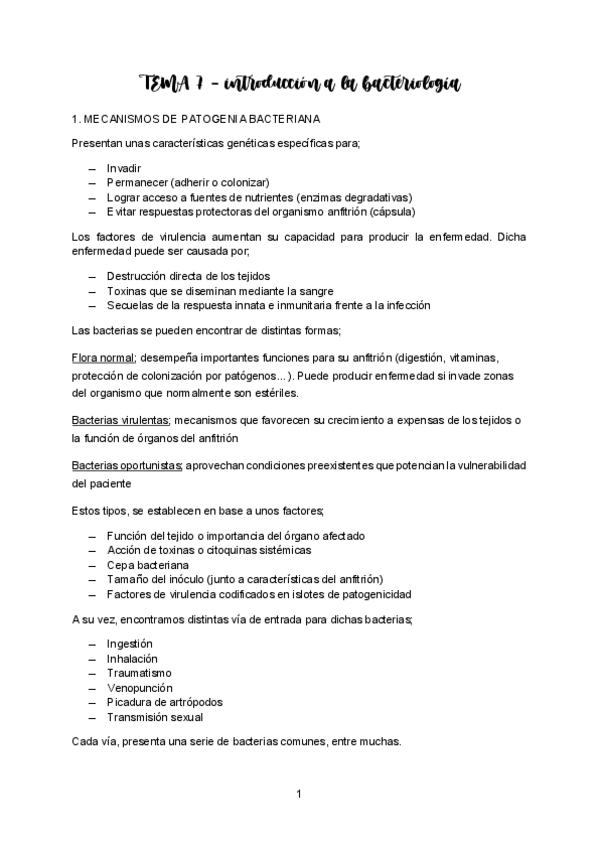 TEMA 7 – introducción a la bacteriología

1. MECANISMOS DE PATOGENIA BACTERIANA

Presentan unas características genéticas específicas para;

– Invadir
– Permanecer (adherir o colonizar)
– Lograr acceso a fuentes de nutrientes (enzimas degradativas)
– Evitar respuestas protectoras del organismo anfitrión (cápsula)

Los factores de virulencia aumentan su capacidad para producir la enfermedad. Dicha enfermedad puede ser causada por;

– Destrucción directa de los tejidos
– Toxinas que se diseminan mediante la sangre
– Secuelas de la respuesta innata e inmunitaria frente a la infección

Las bacterias se pueden encontrar de distintas formas;

Flora normal; desempeña importantes funciones para su anfitrión (digestión, vitaminas, protección de colonización por patógenos...). Puede producir enfermedad si invade zonas del organismo que normalmente son estériles.

Bacterias virulentas; mecanismos que favorecen su crecimiento a expensas de los tejidos o la función de órganos del anfitrión

Bacterias oportunistas; aprovechan condiciones preexistentes que potencian la vulnerabilidad del paciente

Estos tipos, se establecen en base a unos factores;

– Función del tejido o importancia del órgano afectado
– Acción de toxinas o citoquinas sistémicas
– Cepa bacteriana
– Tamaño del inóculo (junto a características del anfitrión)
– Factores de virulencia codificados en islotes de patogenicidad

A su vez, encontramos distintas vía de entrada para dichas bacterias;

– Ingestión
– Inhalación
– Traumatismo
– Venopunción
– Picadura de artrópodos
– Transmisión sexual

Cada vía, presenta una serie de bacterias comunes, entre muchas.

1